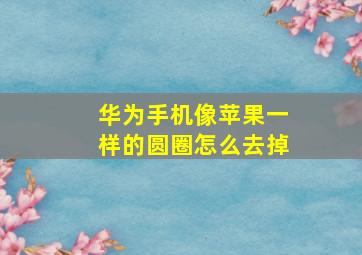 华为手机像苹果一样的圆圈怎么去掉